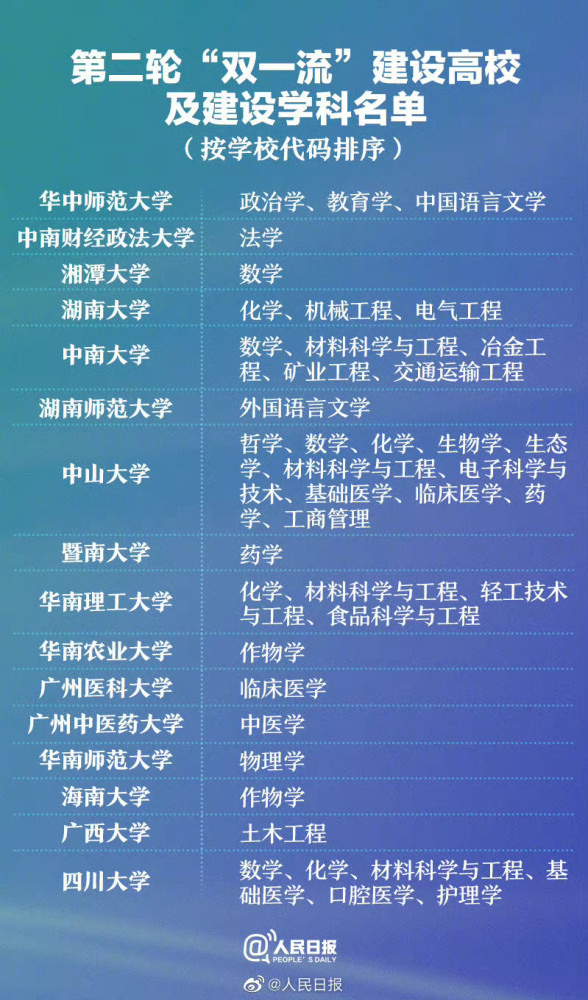 第二轮“双一流”建设高校及建设学科名单

（按学校代码排序）

| | |
|---|---|
| 华中师范大学 | 政治学、教育学、中国语言文学 |
| 中南财经政法大学 | 法学 |
| 湘潭大学 | 数学 |
| 湖南大学 | 化学、机械工程、电气工程 |
| 中南大学 | 数学、材料科学与工程、冶金工程、矿业工程、交通运输工程 |
| 湖南师范大学 | 外国语言文学 |
| 中山大学 | 哲学、数学、化学、生物学、生态学、材料科学与工程、电子科学与技术、基础医学、临床医学、药学、工商管理 |
| 暨南大学 | 药学 |
| 华南理工大学 | 化学、材料科学与工程、轻工技术与工程、食品科学与工程 |
| 华南农业大学 | 作物学 |
| 广州医科大学 | 临床医学 |
| 广州中医药大学 | 中医学 |
| 华南师范大学 | 物理学 |
| 海南大学 | 作物学 |
| 广西大学 | 土木工程 |
| 四川大学 | 数学、化学、材料科学与工程、基础医学、口腔医学、护理学 |

@人民日报 PEOPLE'S DAILY

@人民日报